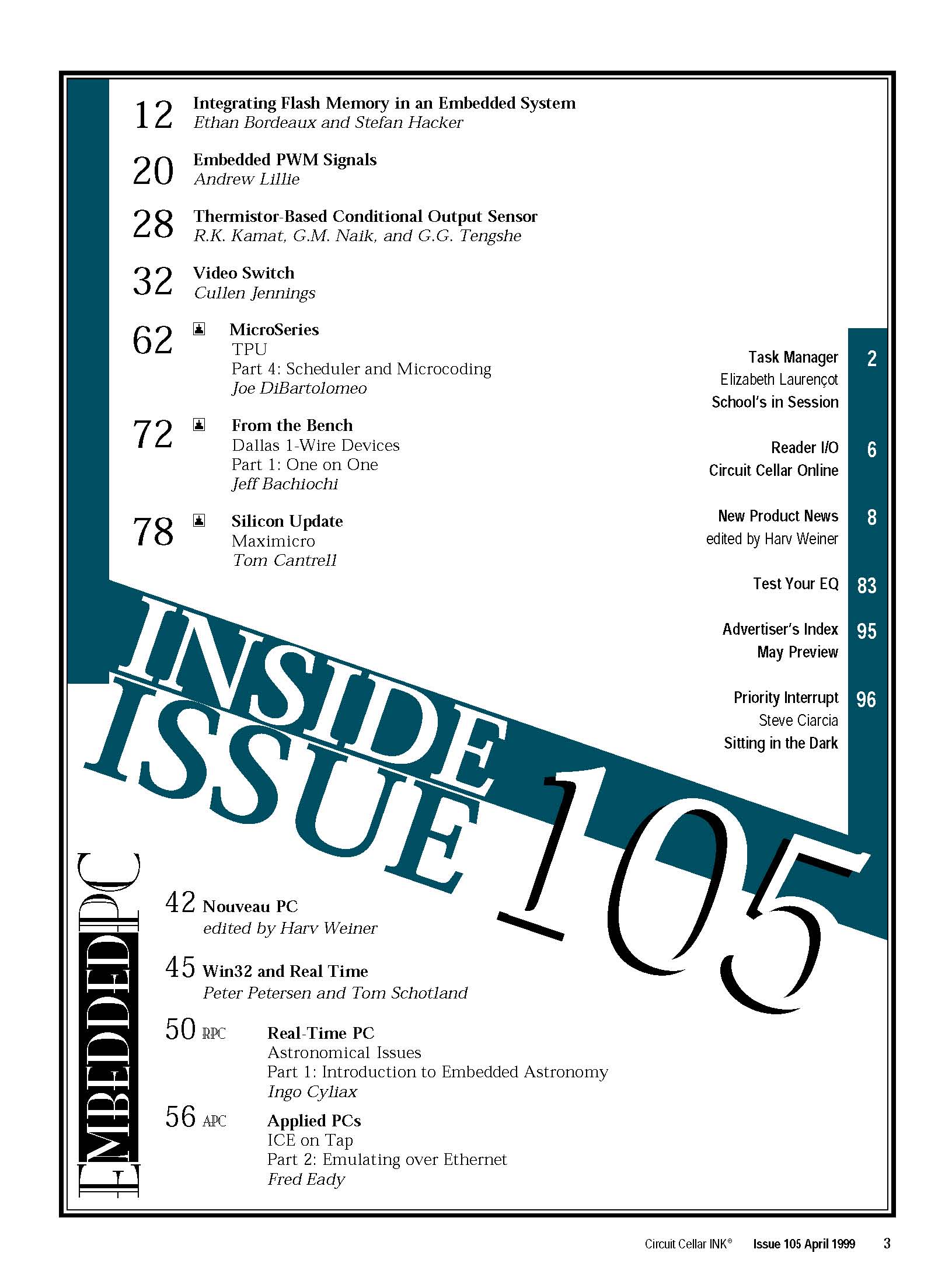 12 Integrating Flash Memory in an Embedded System
Ethan Bordeaux and Stefan Hacker

20 Embedded PWM Signals
Andrew Lillie

28 Thermistor-Based Conditional Output Sensor
R.K. Kamat, G.M. Naik, and G.G. Tengshe

32 Video Switch
Cullen Jennings

62 MicroSeries
TPU
Part 4: Scheduler and Microcoding
Joe DiBartolomeo

72 From the Bench
Dallas 1-Wire Devices
Part 1: One on One
Jeff Bachiochi

78 Silicon Update
Maximicro
Tom Cantrell

Task Manager 2
Elizabeth Laurençot
School's in Session

Reader I/O 6
Circuit Cellar Online

New Product News 8
edited by Harv Weiner

Test Your EQ 83

Advertiser's Index 95
May Preview

Priority Interrupt 96
Steve Ciarcia
Sitting in the Dark

INSIDE ISSUE 105

EMBEDDED PC

42 Nouveau PC
edited by Harv Weiner

45 Win32 and Real Time
Peter Petersen and Tom Schotland

50 RPC Real-Time PC
Astronomical Issues
Part 1: Introduction to Embedded Astronomy
Ingo Cyliax

56 APC Applied PCs
ICE on Tap
Part 2: Emulating over Ethernet
Fred Eady

Circuit Cellar INK® Issue 105 April 1999 3